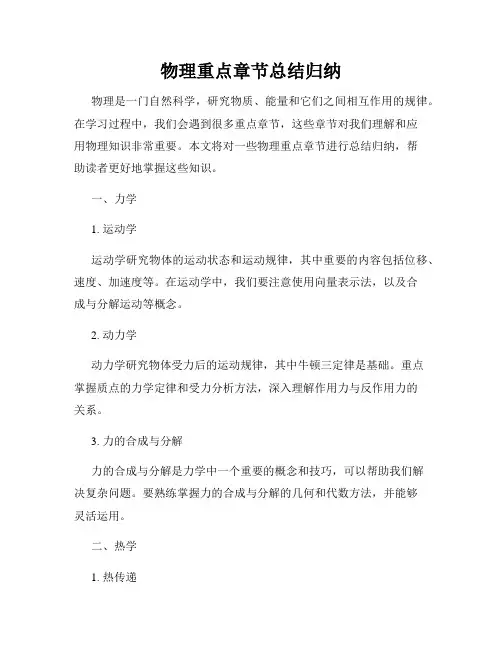 物理重点章节总结归纳

物理是一门自然科学，研究物质、能量和它们之间相互作用的规律。在学习过程中，我们会遇到很多重点章节，这些章节对我们理解和应用物理知识非常重要。本文将对一些物理重点章节进行总结归纳，帮助读者更好地掌握这些知识。

一、力学

1. 运动学

运动学研究物体的运动状态和运动规律，其中重要的内容包括位移、速度、加速度等。在运动学中，我们要注意使用向量表示法，以及合成与分解运动等概念。

2. 动力学

动力学研究物体受力后的运动规律，其中牛顿三定律是基础。重点掌握质点的力学定律和受力分析方法，深入理解作用力与反作用力的关系。

3. 力的合成与分解

力的合成与分解是力学中一个重要的概念和技巧，可以帮助我们解决复杂问题。要熟练掌握力的合成与分解的几何和代数方法，并能够灵活运用。

二、热学

1. 热传递